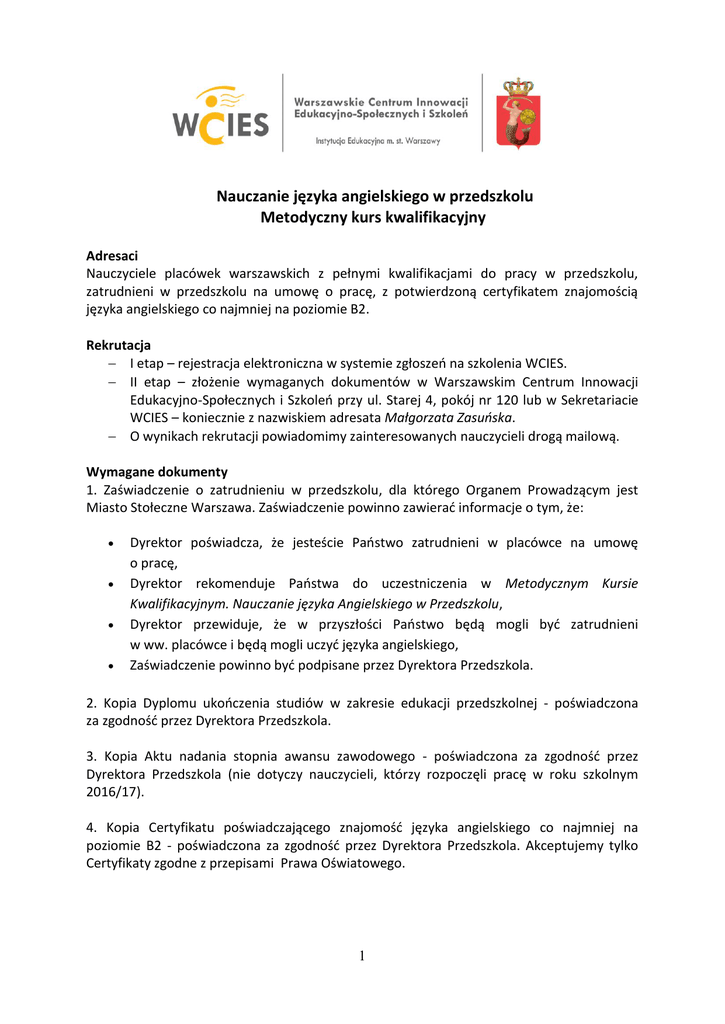 WCIES

Warszawskie Centrum Innowacji Edukacyjno-Społecznych i Szkoleń

Instytucja Edukacyjna m. st. Warszawy

Nauczanie języka angielskiego w przedszkolu
Metodyczny kurs kwalifikacyjny

Adresaci
Nauczyciele placówek warszawskich z pełnymi kwalifikacjami do pracy w przedszkolu, zatrudnieni w przedszkolu na umowę o pracę, z potwierdzoną certyfikatem znajomością języka angielskiego co najmniej na poziomie B2.

Rekrutacja
– I etap – rejestracja elektroniczna w systemie zgłoszeń na szkolenia WCIES.
– II etap – złożenie wymaganych dokumentów w Warszawskim Centrum Innowacji Edukacyjno-Społecznych i Szkoleń przy ul. Starej 4, pokój nr 120 lub w Sekretariacie WCIES – koniecznie z nazwiskiem adresata Małgorzata Zasuńska.
– O wynikach rekrutacji powiadomimy zainteresowanych nauczycieli drogą mailową.

Wymagane dokumenty
1. Zaświadczenie o zatrudnieniu w przedszkolu, dla którego Organem Prowadzącym jest Miasto Stołeczne Warszawa. Zaświadczenie powinno zawierać informacje o tym, że:

• Dyrektor poświadcza, że jesteście Państwo zatrudnieni w placówce na umowę o pracę,
• Dyrektor rekomenduje Państwa do uczestniczenia w Metodycznym Kursie Kwalifikacyjnym. Nauczanie języka Angielskiego w Przedszkolu,
• Dyrektor przewiduje, że w przyszłości Państwo będą mogli być zatrudnieni w ww. placówce i będą mogli uczyć języka angielskiego,
• Zaświadczenie powinno być podpisane przez Dyrektora Przedszkola.

2. Kopia Dyplomu ukończenia studiów w zakresie edukacji przedszkolnej - poświadczona za zgodność przez Dyrektora Przedszkola.

3. Kopia Aktu nadania stopnia awansu zawodowego - poświadczona za zgodność przez Dyrektora Przedszkola (nie dotyczy nauczycieli, którzy rozpoczęli pracę w roku szkolnym 2016/17).

4. Kopia Certyfikatu poświadczającego znajomość języka angielskiego co najmniej na poziomie B2 - poświadczona za zgodność przez Dyrektora Przedszkola. Akceptujemy tylko Certyfikaty zgodne z przepisami Prawa Oświatowego.

1